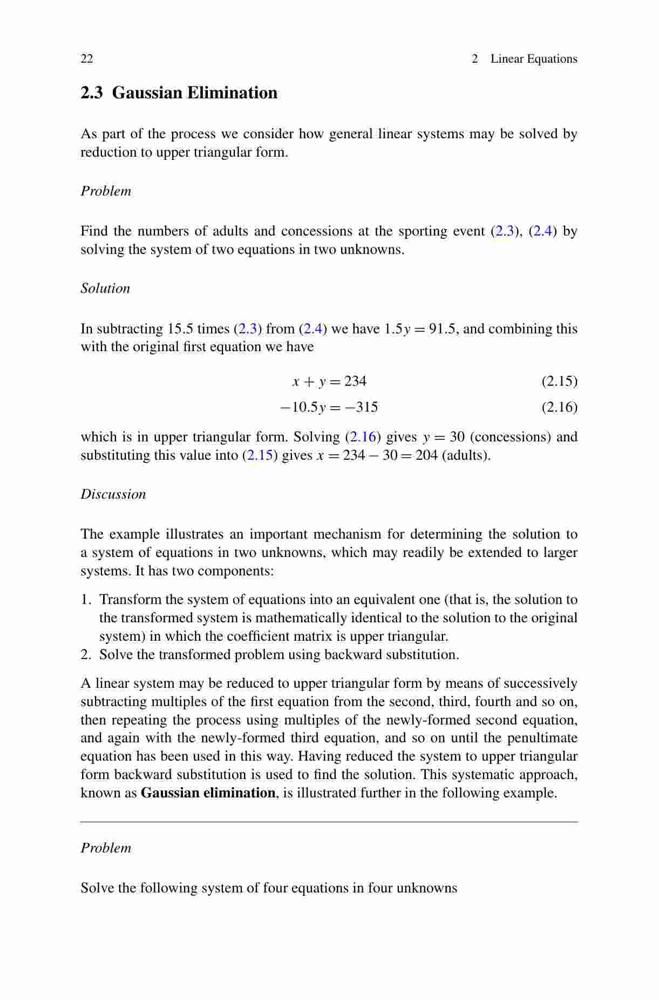 22 2 Linear Equations

2.3 Gaussian Elimination

As part of the process we consider how general linear systems may be solved by reduction to upper triangular form.

Problem

Find the numbers of adults and concessions at the sporting event (2.3), (2.4) by solving the system of two equations in two unknowns.

Solution

In subtracting 15.5 times (2.3) from (2.4) we have $1.5y = 91.5$, and combining this with the original first equation we have

$x + y = 234$ (2.15)

$-10.5y = -315$ (2.16)

which is in upper triangular form. Solving (2.16) gives $y = 30$ (concessions) and substituting this value into (2.15) gives $x = 234 - 30 = 204$ (adults).

Discussion

The example illustrates an important mechanism for determining the solution to a system of equations in two unknowns, which may readily be extended to larger systems. It has two components:

1. Transform the system of equations into an equivalent one (that is, the solution to the transformed system is mathematically identical to the solution to the original system) in which the coefficient matrix is upper triangular.
2. Solve the transformed problem using backward substitution.

A linear system may be reduced to upper triangular form by means of successively subtracting multiples of the first equation from the second, third, fourth and so on, then repeating the process using multiples of the newly-formed second equation, and again with the newly-formed third equation, and so on until the penultimate equation has been used in this way. Having reduced the system to upper triangular form backward substitution is used to find the solution. This systematic approach, known as Gaussian elimination, is illustrated further in the following example.

Problem

Solve the following system of four equations in four unknowns